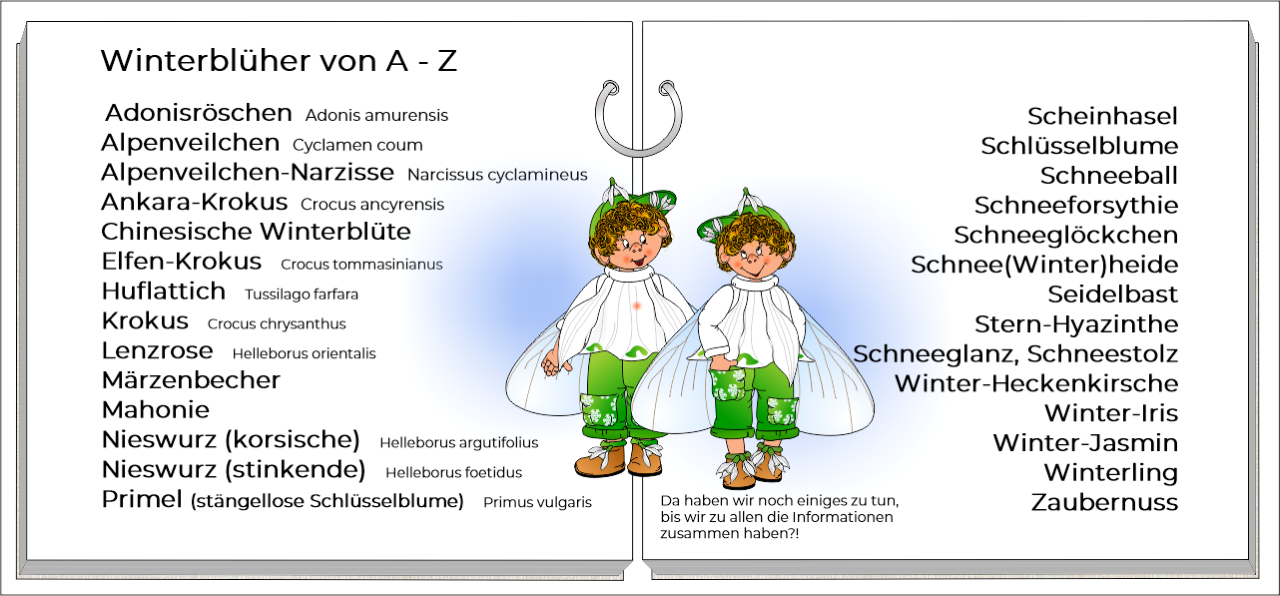 Winterblüher von A - Z

Adonisröschen Adonis amurensis
Alpenveilchen Cyclamen coum
Alpenveilchen-Narzisse Narcissus cyclamineus
Ankara-Krokus Crocus ancyrensis
Chinesische Winterblüte
Elfen-Krokus Crocus tommasinianus
Huflattich Tussilago farfara
Krokus Crocus chrysanthus
Lenzrose Helleborus orientalis
Märzenbecher
Mahonie
Nieswurz (korsische) Helleborus argutifolius
Nieswurz (stinkende) Helleborus foetidus
Primel (stängellose Schlüsselblume) Primus vulgaris

Scheinhasel
Schlüsselblume
Schneeball
Schneeforsythie
Schneeglöckchen
Schnee(Winter)heide
Seidelbast
Stern-Hyazinthe
Schneeglanz, Schneestolz
Winter-Heckenkirsche
Winter-Iris
Winter-Jasmin
Winterling
Zaubernuss

Da haben wir noch einiges zu tun, bis wir zu allen die Informationen zusammen haben?!